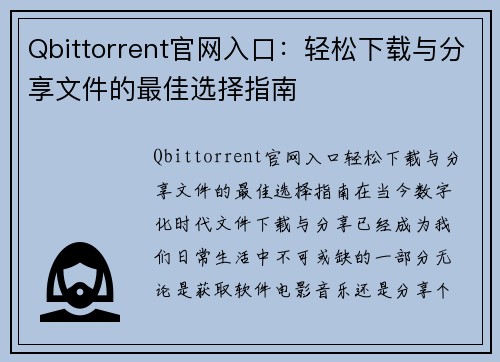 Qbittorrent官网入口：轻松下载与分享文件的最佳选择指南

Qbittorrent官网入口轻松下载与分享文件的最佳选择指南在当今数字化时代文件下载与分享已经成为我们日常生活中不可或缺的一部分无论是获取软件电影音乐还是分享个